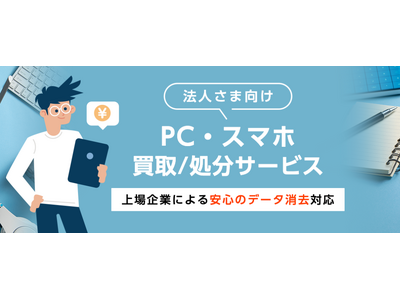 ¥

法人さま向け

PC・スマホ
買取/処分サービス

上場企業による安心のデータ消去対応